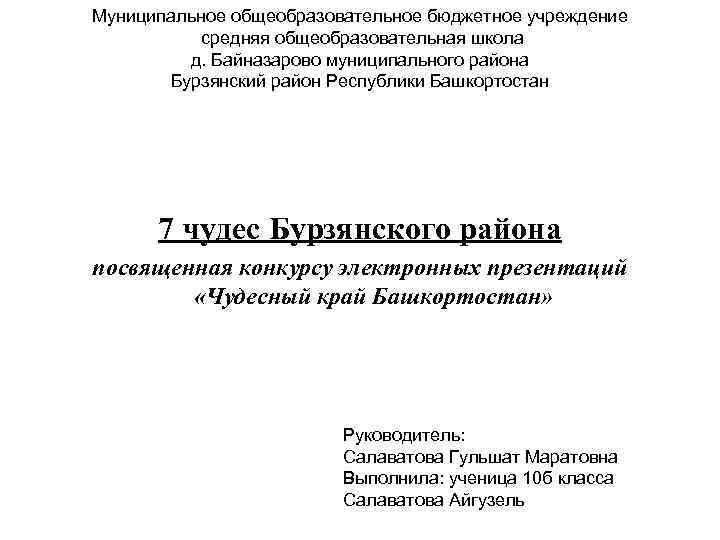 Муниципальное общеобразовательное бюджетное учреждение средняя общеобразовательная школа д. Байназарово муниципального района Бурзянский район Республики Башкортостан

7 чудес Бурзянского района
посвященная конкурсу электронных презентаций «Чудесный край Башкортостан»

Руководитель:
Салаватова Гульшат Маратовна
Выполнила: ученица 10б класса
Салаватова Айгузель